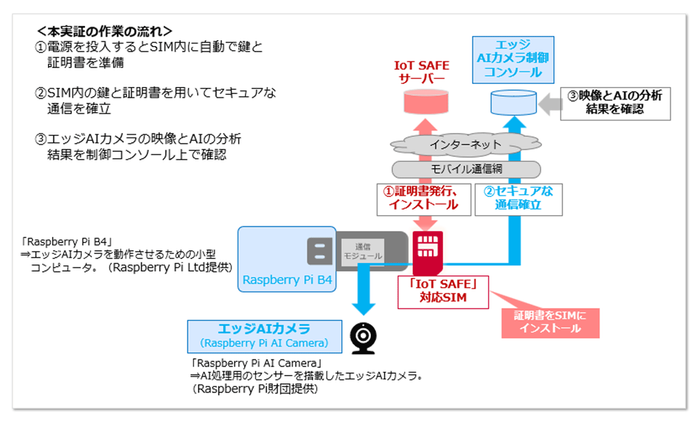 ＜本実証の作業の流れ＞
①電源を投入するとSIM内に自動で鍵と証明書を準備

②SIM内の鍵と証明書を用いてセキュアな通信を確立

③エッジAIカメラの映像とAIの分析結果を制御コンソール上で確認

IoT SAFE サーバー

エッジ AIカメラ制御 コンソール

③映像とAIの分析結果を確認

インターネット

モバイル通信網

①証明書発行、インストール

②セキュアな通信確立

「Raspberry Pi B4」
⇒エッジAIカメラを動作させるための小型コンピュータ。（Raspberry Pi Ltd提供）

通信モジュール

Raspberry Pi B4

「IoT SAFE」対応SIM

証明書をSIMにインストール

エッジAIカメラ
（Raspberry Pi AI Camera）

「Raspberry Pi AI Camera」
⇒AI処理用のセンサーを搭載したエッジAIカメラ。
（Raspberry Pi財団提供）